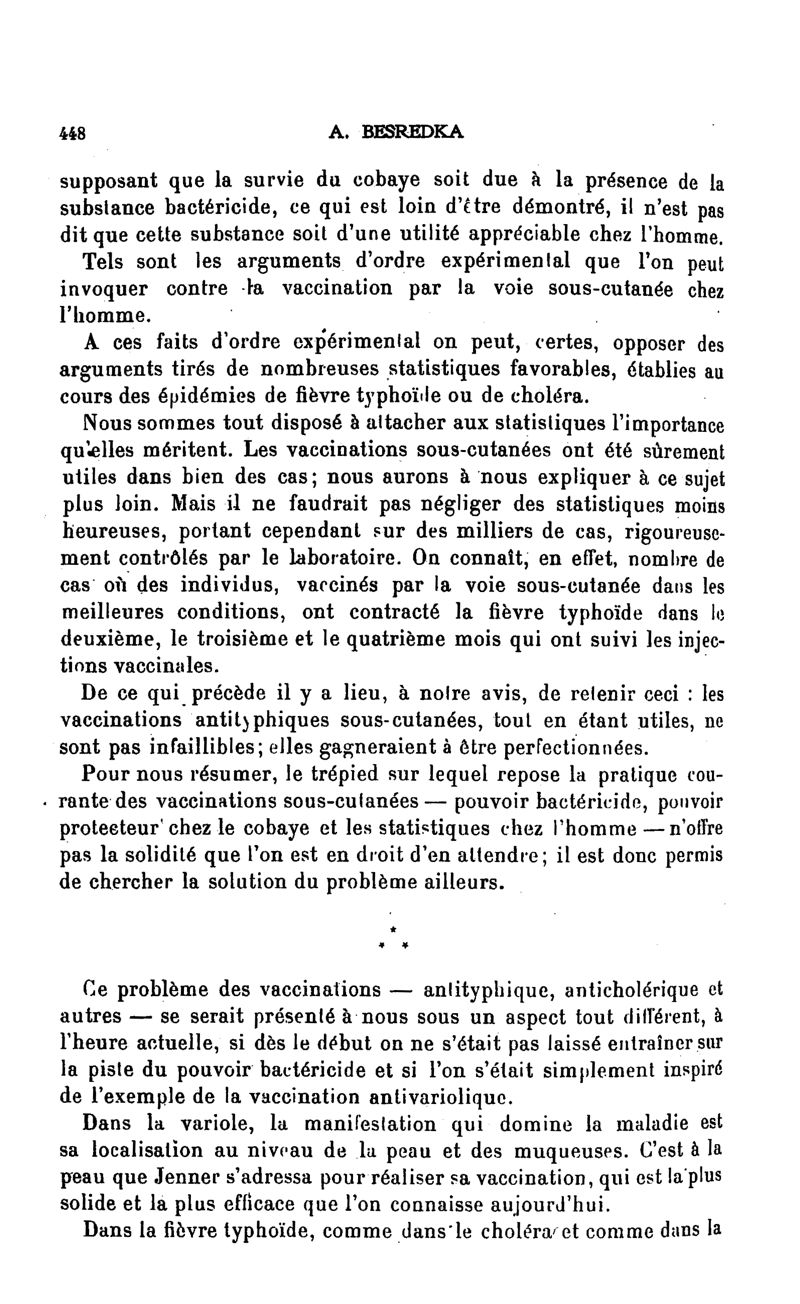 448 A. BESREDKA

supposant que la survie du cobaye soit due à la présence de la substance bactéricide, ce qui est loin d'être démontré, il n'est pas dit que cette substance soit d'une utilité appréciable chez l'homme.

Tels sont les arguments d'ordre expérimental que l'on peut invoquer contre la vaccination par la voie sous-cutanée chez l'homme.

A ces faits d'ordre expérimental on peut, certes, opposer des arguments tirés de nombreuses statistiques favorables, établies au cours des épidémies de fièvre typhoïde ou de choléra.

Nous sommes tout disposé à attacher aux statistiques l'importance qu'elles méritent. Les vaccinations sous-cutanées ont été sûrement utiles dans bien des cas; nous aurons à nous expliquer à ce sujet plus loin. Mais il ne faudrait pas négliger des statistiques moins heureuses, portant cependant sur des milliers de cas, rigoureusement contrôlés par le laboratoire. On connaît, en effet, nombre de cas où des individus, vaccinés par la voie sous-cutanée dans les meilleures conditions, ont contracté la fièvre typhoïde dans le deuxième, le troisième et le quatrième mois qui ont suivi les injections vaccinales.

De ce qui précède il y a lieu, à notre avis, de retenir ceci : les vaccinations antityphiques sous-cutanées, tout en étant utiles, ne sont pas infaillibles; elles gagneraient à être perfectionnées.

Pour nous résumer, le trépied sur lequel repose la pratique courante des vaccinations sous-cutanées — pouvoir bactéricide, pouvoir protecteur chez le cobaye et les statistiques chez l'homme — n'offre pas la solidité que l'on est en droit d'en attendre; il est donc permis de chercher la solution du problème ailleurs.

* * *

Ce problème des vaccinations — antityphique, anticholérique et autres — se serait présenté à nous sous un aspect tout différent, à l'heure actuelle, si dès le début on ne s'était pas laissé entraîner sur la piste du pouvoir bactéricide et si l'on s'était simplement inspiré de l'exemple de la vaccination antivariolique.

Dans la variole, la manifestation qui domine la maladie est sa localisation au niveau de la peau et des muqueuses. C'est à la peau que Jenner s'adressa pour réaliser sa vaccination, qui est la plus solide et la plus efficace que l'on connaisse aujourd'hui.

Dans la fièvre typhoïde, comme dans le choléra et comme dans la